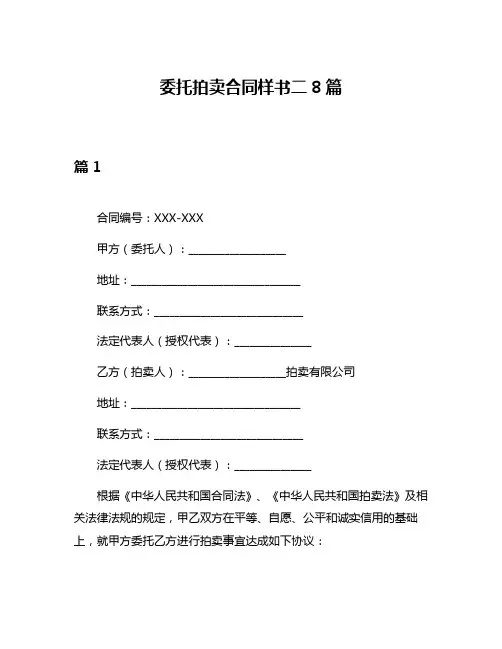 委托拍卖合同样书二 8 篇

篇 1

合同编号：XXX-XXX

甲方（委托人）：________________

地址：____________________________

联系方式：________________________

法定代表人（授权代表）：____________

乙方（拍卖人）：________________拍卖有限公司

地址：____________________________

联系方式：________________________

法定代表人（授权代表）：____________

根据《中华人民共和国合同法》、《中华人民共和国拍卖法》及相关法律法规的规定，甲乙双方在平等、自愿、公平和诚实信用的基础上，就甲方委托乙方进行拍卖事宜达成如下协议：